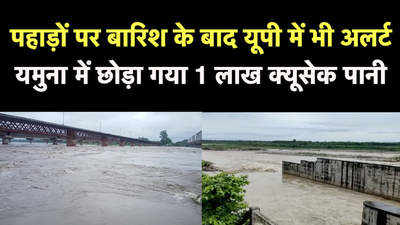 पहाड़ों पर बारिश के बाद यूपी में भी अलर्ट
यमुना में छोड़ा गया 1 लाख क्यूसेक पानी